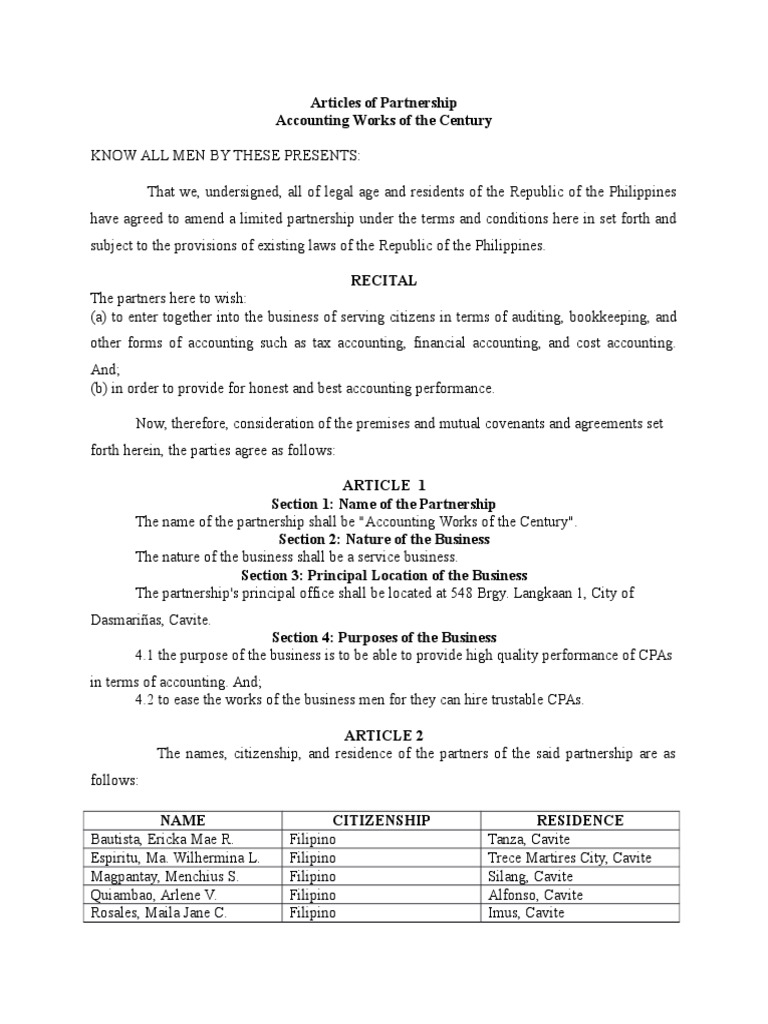 Articles of Partnership
Accounting Works of the Century

KNOW ALL MEN BY THESE PRESENTS:

That we, undersigned, all of legal age and residents of the Republic of the Philippines have agreed to amend a limited partnership under the terms and conditions here in set forth and subject to the provisions of existing laws of the Republic of the Philippines.

RECITAL

The partners here to wish:
(a) to enter together into the business of serving citizens in terms of auditing, bookkeeping, and other forms of accounting such as tax accounting, financial accounting, and cost accounting. And;
(b) in order to provide for honest and best accounting performance.

Now, therefore, consideration of the premises and mutual covenants and agreements set forth herein, the parties agree as follows:

ARTICLE 1
Section 1: Name of the Partnership
The name of the partnership shall be "Accounting Works of the Century".
Section 2: Nature of the Business
The nature of the business shall be a service business.
Section 3: Principal Location of the Business
The partnership's principal office shall be located at 548 Brgy. Langkaan 1, City of Dasmariñas, Cavite.
Section 4: Purposes of the Business
4.1 the purpose of the business is to be able to provide high quality performance of CPAs in terms of accounting. And;
4.2 to ease the works of the business men for they can hire trustable CPAs.

ARTICLE 2
The names, citizenship, and residence of the partners of the said partnership are as follows:

| NAME | CITIZENSHIP | RESIDENCE |
|---|---|---|
| Bautista, Ericka Mae R. | Filipino | Tanza, Cavite |
| Espiritu, Ma. Wilhermina L. | Filipino | Trece Martires City, Cavite |
| Magpantay, Menchius S. | Filipino | Silang, Cavite |
| Quiambao, Arlene V. | Filipino | Alfonso, Cavite |
| Rosales, Maila Jane C. | Filipino | Imus, Cavite |